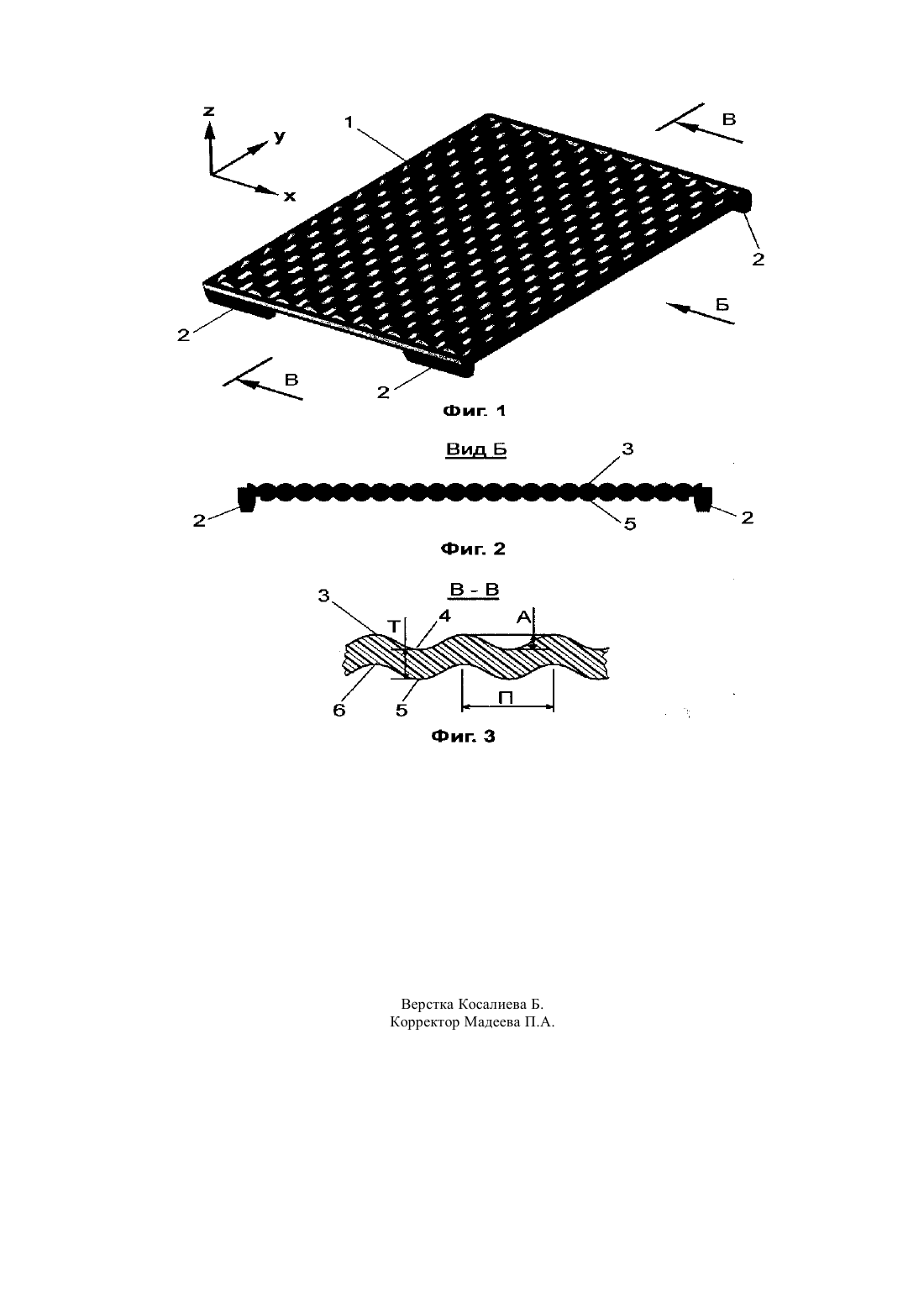 z
y
x
1
В
2
Б
2
В
2
Фиг. 1

Вид Б
3
2
5
2
Фиг. 2

В - В
3
Т
4
А
6
5
П
Фиг. 3

Верстка Косалиева Б.
Корректор Мадеева П.А.